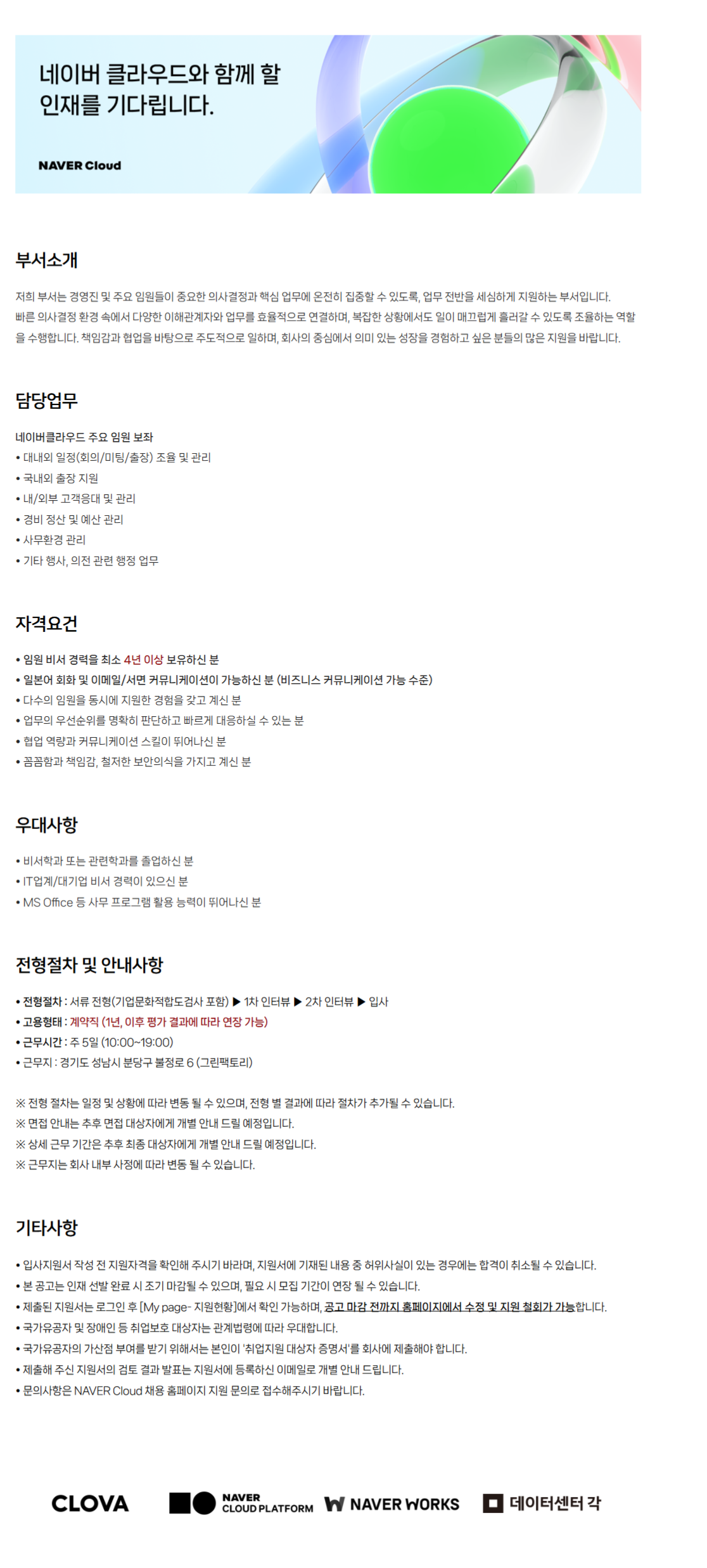 네이버 클라우드와 함께 할 인재를 기다립니다.

NAVER Cloud

부서소개

저희 부서는 경영진 및 주요 임원들이 중요한 의사결정과 핵심 업무에 온전히 집중할 수 있도록, 업무 전반을 세심하게 지원하는 부서입니다. 빠른 의사결정 환경 속에서 다양한 이해관계자와 업무를 효율적으로 연결하며, 복잡한 상황에서도 일이 매끄럽게 흘러갈 수 있도록 조율하는 역할을 수행합니다. 책임감과 협업을 바탕으로 주도적으로 일하며, 회사의 중심에서 의미 있는 성장을 경험하고 싶은 분들의 많은 지원을 바랍니다.

담당업무

네이버클라우드 주요 임원 보좌
• 대내외 일정(회의/미팅/출장) 조율 및 관리
• 국내외 출장 지원
• 내/외부 고객응대 및 관리
• 경비 정산 및 예산 관리
• 사무환경 관리
• 기타 행사, 의전 관련 행정 업무

자격요건

• 임원 비서 경력을 최소 4년 이상 보유하신 분
• 일본어 회화 및 이메일/서면 커뮤니케이션이 가능하신 분 (비즈니스 커뮤니케이션 가능 수준)
• 다수의 임원을 동시에 지원한 경험을 갖고 계신 분
• 업무의 우선순위를 명확히 판단하고 빠르게 대응하실 수 있는 분
• 협업 역량과 커뮤니케이션 스킬이 뛰어나신 분
• 꼼꼼함과 책임감, 철저한 보안의식을 가지고 계신 분

우대사항

• 비서학과 또는 관련학과를 졸업하신 분
• IT업계/대기업 비서 경력이 있으신 분
• MS Office 등 사무 프로그램 활용 능력이 뛰어나신 분

전형절차 및 안내사항

• 전형절차 : 서류 전형(기업문화적합도검사 포함) ▶ 1차 인터뷰 ▶ 2차 인터뷰 ▶ 입사
• 고용형태 : 계약직 (1년, 이후 평가 결과에 따라 연장 가능)
• 근무시간 : 주 5일 (10:00~19:00)
• 근무지 : 경기도 성남시 분당구 불정로 6 (그린팩토리)

※ 전형 절차는 일정 및 상황에 따라 변동 될 수 있으며, 전형 별 결과에 따라 절차가 추가될 수 있습니다.
※ 면접 안내는 추후 면접 대상자에게 개별 안내 드릴 예정입니다.
※ 상세 근무 기간은 추후 최종 대상자에게 개별 안내 드릴 예정입니다.
※ 근무지는 회사 내부 사정에 따라 변동 될 수 있습니다.

기타사항

• 입사지원서 작성 전 지원자격을 확인해 주시기 바라며, 지원서에 기재된 내용 중 허위사실이 있는 경우에는 합격이 취소될 수 있습니다.
• 본 공고는 인재 선발 완료 시 조기 마감될 수 있으며, 필요 시 모집 기간이 연장 될 수 있습니다.
• 제출된 지원서는 로그인 후 [My page- 지원현황]에서 확인 가능하며, 공고 마감 전까지 홈페이지에서 수정 및 지원 철회가 가능합니다.
• 국가유공자 및 장애인 등 취업보호 대상자는 관계법령에 따라 우대합니다.
• 국가유공자의 가산점 부여를 받기 위해서는 본인이 '취업지원 대상자 증명서'를 회사에 제출해야 합니다.
• 제출해 주신 지원서의 검토 결과 발표는 지원서에 등록하신 이메일로 개별 안내 드립니다.
• 문의사항은 NAVER Cloud 채용 홈페이지 지원 문의로 접수해주시기 바랍니다.

CLOVA NAVER CLOUD PLATFORM NAVER WORKS 데이터센터 각